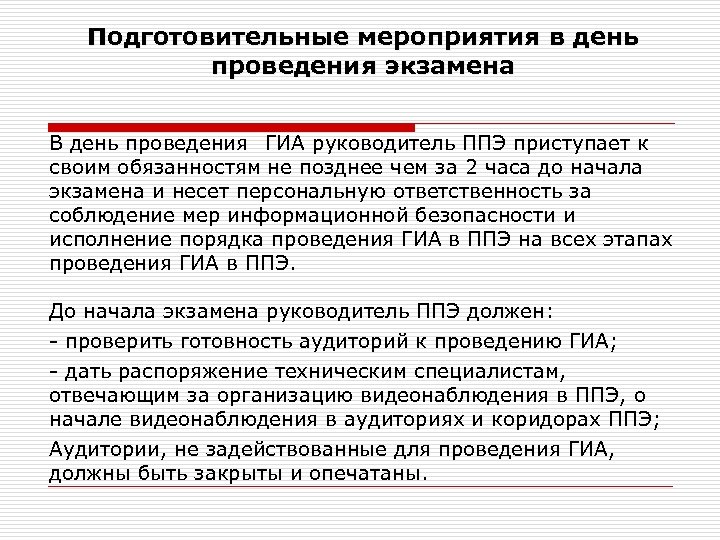 Подготовительные мероприятия в день проведения экзамена

В день проведения ГИА руководитель ППЭ приступает к своим обязанностям не позднее чем за 2 часа до начала экзамена и несет персональную ответственность за соблюдение мер информационной безопасности и исполнение порядка проведения ГИА в ППЭ на всех этапах проведения ГИА в ППЭ.

До начала экзамена руководитель ППЭ должен:

- проверить готовность аудиторий к проведению ГИА;

- дать распоряжение техническим специалистам, отвечающим за организацию видеонаблюдения в ППЭ, о начале видеонаблюдения в аудиториях и коридорах ППЭ;

Аудитории, не задействованные для проведения ГИА, должны быть закрыты и опечатаны.